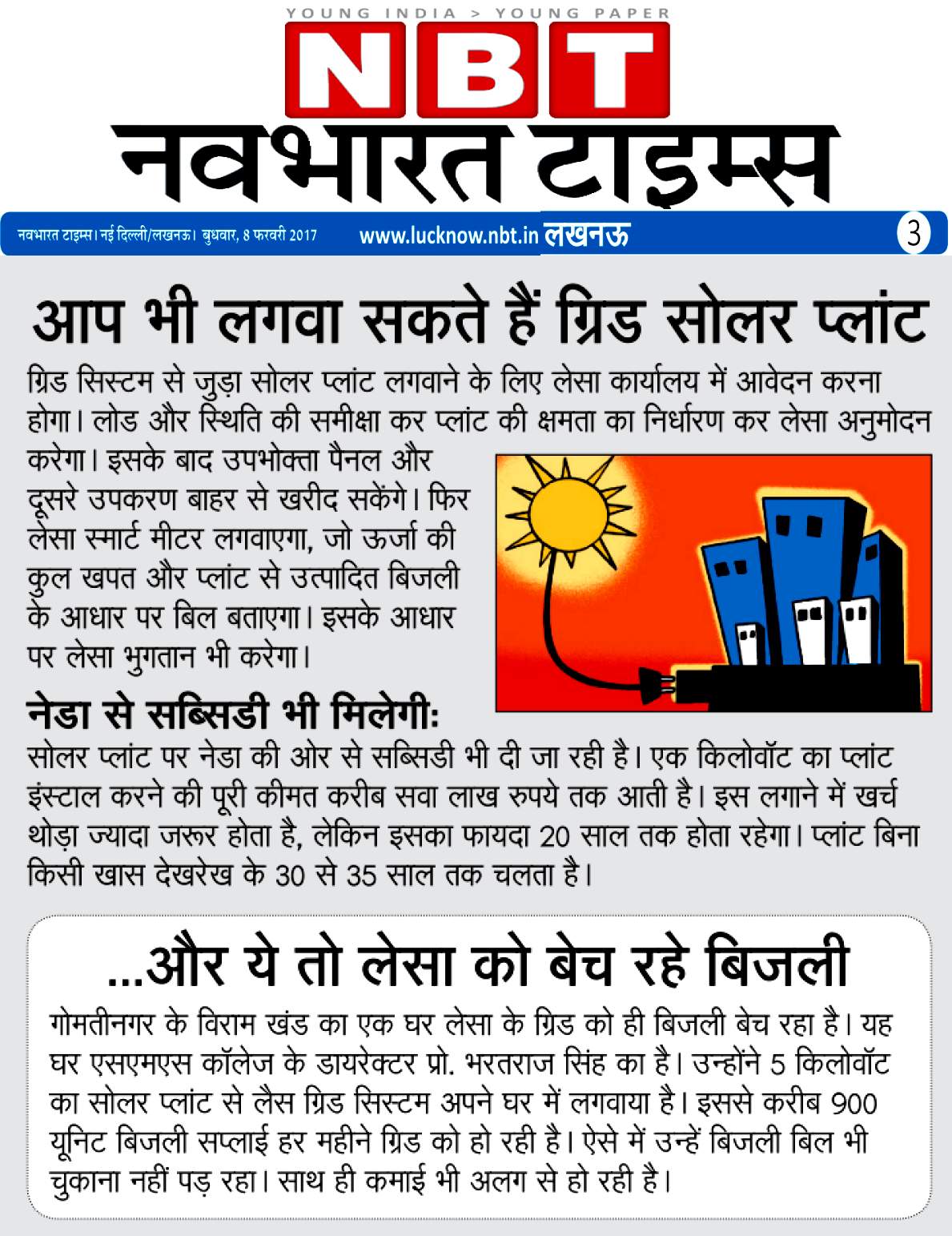 YOUNG INDIA > YOUNG PAPER

NBT

नवभारत टाइम्स

नवभारत टाइम्स। नई दिल्ली/लखनऊ। बुधवार, 8 फरवरी 2017 www.lucknow.nbt.in लखनऊ 3

आप भी लगवा सकते हैं ग्रिड सोलर प्लांट

ग्रिड सिस्टम से जुड़ा सोलर प्लांट लगवाने के लिए लेसा कार्यालय में आवेदन करना होगा। लोड और स्थिति की समीक्षा कर प्लांट की क्षमता का निर्धारण कर लेसा अनुमोदन करेगा। इसके बाद उपभोक्ता पैनल और दूसरे उपकरण बाहर से खरीद सकेंगे। फिर लेसा स्मार्ट मीटर लगवाएगा, जो ऊर्जा की कुल खपत और प्लांट से उत्पादित बिजली के आधार पर बिल बताएगा। इसके आधार पर लेसा भुगतान भी करेगा।

नेडा से सब्सिडी भी मिलेगी:

सोलर प्लांट पर नेडा की ओर से सब्सिडी भी दी जा रही है। एक किलोवॉट का प्लांट इंस्टाल करने की पूरी कीमत करीब सवा लाख रुपये तक आती है। इस लगाने में खर्च थोड़ा ज्यादा जरूर होता है, लेकिन इसका फायदा 20 साल तक होता रहेगा। प्लांट बिना किसी खास देखरेख के 30 से 35 साल तक चलता है।

...और ये तो लेसा को बेच रहे बिजली

गोमतीनगर के विराम खंड का एक घर लेसा के ग्रिड को ही बिजली बेच रहा है। यह घर एसएमएस कॉलेज के डायरेक्टर प्रो. भरतराज सिंह का है। उन्होंने 5 किलोवॉट का सोलर प्लांट से लैस ग्रिड सिस्टम अपने घर में लगवाया है। इससे करीब 900 यूनिट बिजली सप्लाई हर महीने ग्रिड को हो रही है। ऐसे में उन्हें बिजली बिल भी चुकाना नहीं पड़ रहा। साथ ही कमाई भी अलग से हो रही है।